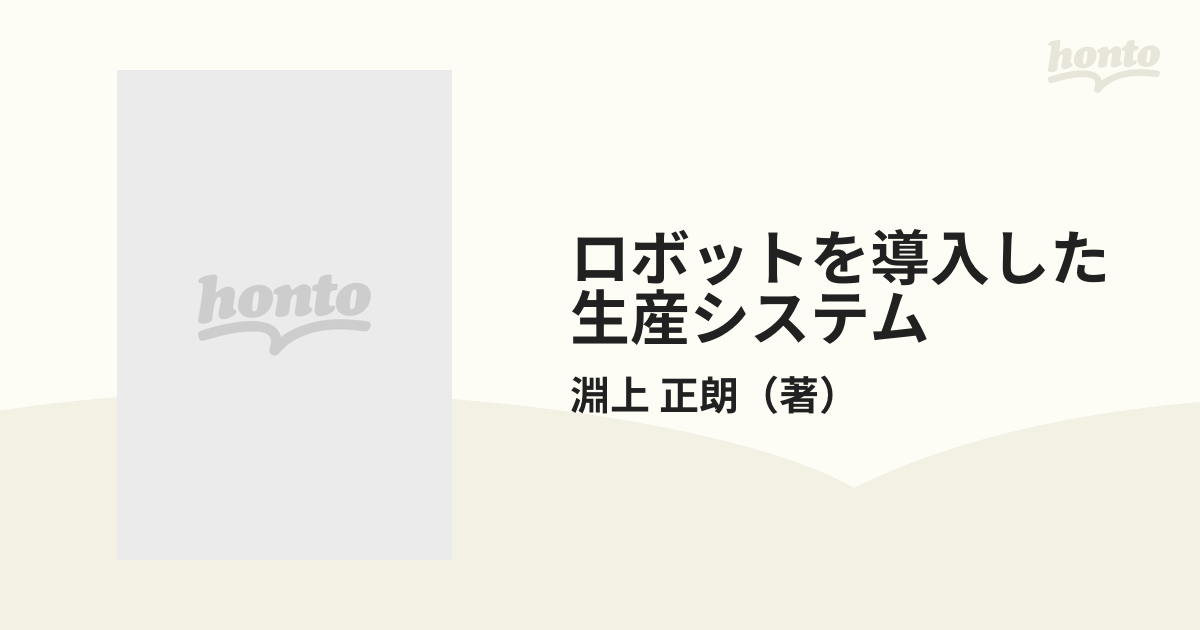 honto

honto

ロボットを導入した生産システム

淵上 正朗（著）